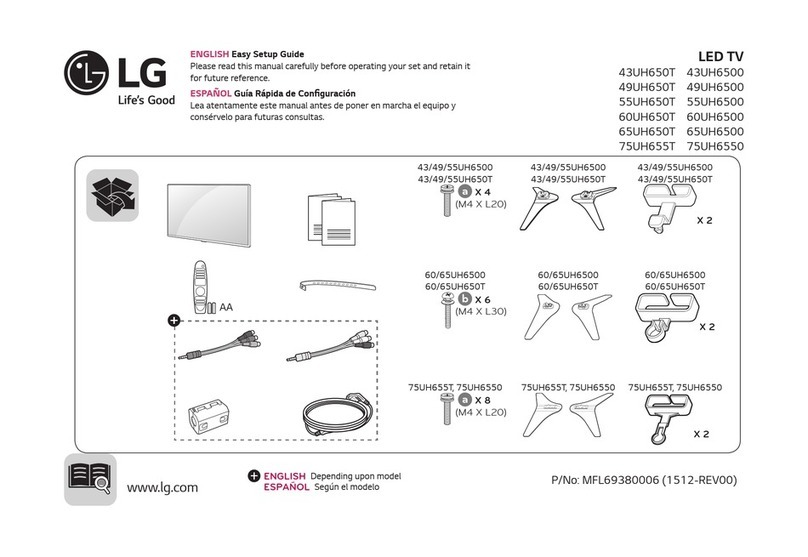 LG
Life's Good

ENGLISH Easy Setup Guide
Please read this manual carefully before operating your set and retain it for future reference.
ESPAÑOL Guía Rápida de Configuración
Lea atentamente este manual antes de poner en marcha el equipo y consérvelo para futuras consultas.

LED TV
43UH650T 43UH6500
49UH650T 49UH6500
55UH650T 55UH6500
60UH650T 60UH6500
65UH650T 65UH6500
75UH655T 75UH6550

AA

43/49/55UH6500
43/49/55UH650T
a X 4
(M4 X L20)

43/49/55UH6500
43/49/55UH650T

43/49/55UH6500
43/49/55UH650T
X 2

60/65UH6500
60/65UH650T
b X 6
(M4 X L30)

60/65UH6500
60/65UH650T

60/65UH6500
60/65UH650T
X 2

75UH655T, 75UH6550
a X 8
(M4 X L20)

75UH655T, 75UH6550

75UH655T, 75UH6550
X 2

www.lg.com

ENGLISH Depending upon model
ESPAÑOL Según el modelo

P/No: MFL69380006 (1512-REV00)